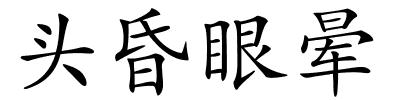 头昏眼晕